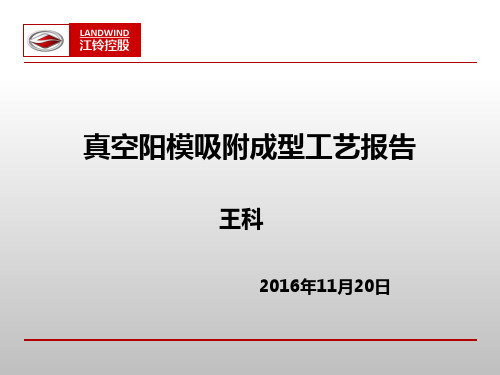 LANDWIND
江铃控股

真空阳模吸附成型工艺报告

王科

2016年11月20日